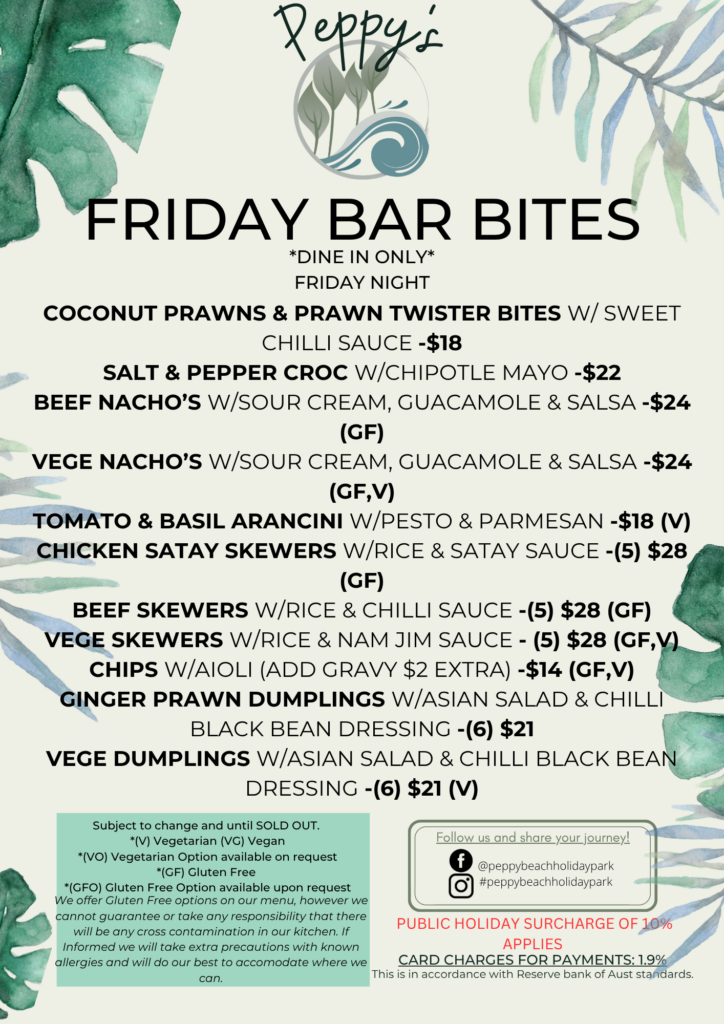 Peppy's

FRIDAY BAR BITES

*DINE IN ONLY*
FRIDAY NIGHT

COCONUT PRAWNS & PRAWN TWISTER BITES W/ SWEET CHILLI SAUCE -$18

SALT & PEPPER CROC W/CHIPOTLE MAYO -$22

BEEF NACHO'S W/SOUR CREAM, GUACAMOLE & SALSA -$24 (GF)

VEGE NACHO'S W/SOUR CREAM, GUACAMOLE & SALSA -$24 (GF,V)

TOMATO & BASIL ARANCINI W/PESTO & PARMESAN -$18 (V)

CHICKEN SATAY SKEWERS W/RICE & SATAY SAUCE -(5) $28 (GF)

BEEF SKEWERS W/RICE & CHILLI SAUCE -(5) $28 (GF)

VEGE SKEWERS W/RICE & NAM JIM SAUCE - (5) $28 (GF,V)

CHIPS W/AIOLI (ADD GRAVY $2 EXTRA) -$14 (GF,V)

GINGER PRAWN DUMPLINGS W/ASIAN SALAD & CHILLI BLACK BEAN DRESSING -(6) $21

VEGE DUMPLINGS W/ASIAN SALAD & CHILLI BLACK BEAN DRESSING -(6) $21 (V)

Subject to change and until SOLD OUT.
*(V) Vegetarian (VG) Vegan
*(VO) Vegetarian Option available on request
*(GF) Gluten Free
*(GFO) Gluten Free Option available upon request
We offer Gluten Free options on our menu, however we cannot guarantee or take any responsibility that there will be any cross contamination in our kitchen. If Informed we will take extra precautions with known allergies and will do our best to accomodate where we can.

Follow us and share your journey!
@peppybeachholidaypark
#peppybeachholidaypark

PUBLIC HOLIDAY SURCHARGE OF 10% APPLIES

CARD CHARGES FOR PAYMENTS: 1.9%
This is in accordance with Reserve bank of Aust standards.